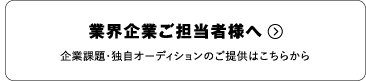 業界企業ご担当者様へ

企業課題･独自オーディションのご提供はこちらから